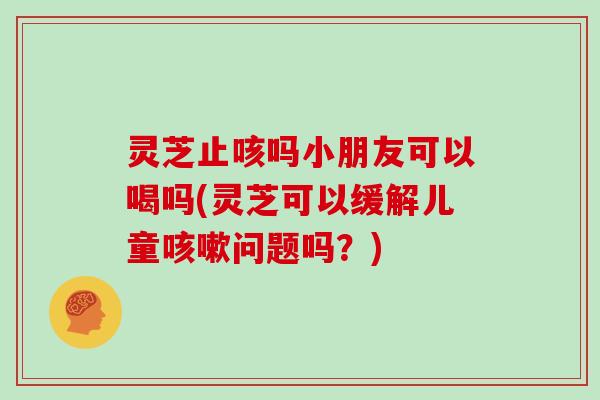 灵芝止咳吗小朋友可以喝吗(灵芝可以缓解儿童咳嗽问题吗？)